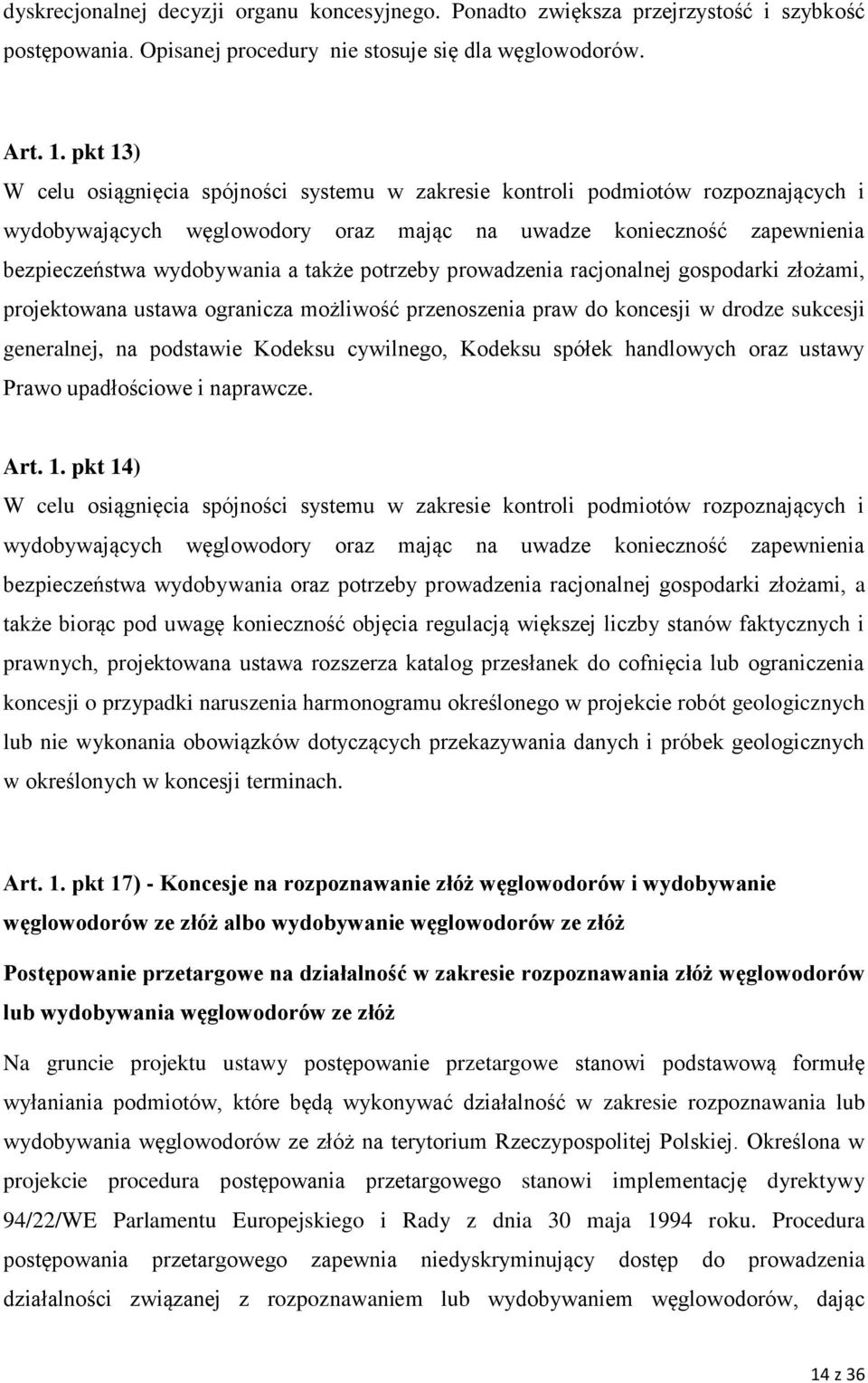 dyskrecjonalnej decyzji organu koncesyjnego. Ponadto zwiększa przejrzystość i szybkość postępowania. Opisanej procedury nie stosuje się dla węglowodorów.

Art. 1. pkt 13)
W celu osiągnięcia spójności systemu w zakresie kontroli podmiotów rozpoznających i wydobywających węglowodory oraz mając na uwadze konieczność zapewnienia bezpieczeństwa wydobywania a także potrzeby prowadzenia racjonalnej gospodarki złożami, projektowana ustawa ogranicza możliwość przenoszenia praw do koncesji w drodze sukcesji generalnej, na podstawie Kodeksu cywilnego, Kodeksu spółek handlowych oraz ustawy Prawo upadłościowe i naprawcze.

Art. 1. pkt 14)
W celu osiągnięcia spójności systemu w zakresie kontroli podmiotów rozpoznających i wydobywających węglowodory oraz mając na uwadze konieczność zapewnienia bezpieczeństwa wydobywania oraz potrzeby prowadzenia racjonalnej gospodarki złożami, a także biorąc pod uwagę konieczność objęcia regulacją większej liczby stanów faktycznych i prawnych, projektowana ustawa rozszerza katalog przesłanek do cofnięcia lub ograniczenia koncesji o przypadki naruszenia harmonogramu określonego w projekcie robót geologicznych lub nie wykonania obowiązków dotyczących przekazywania danych i próbek geologicznych w określonych w koncesji terminach.

Art. 1. pkt 17) - Koncesje na rozpoznawanie złóż węglowodorów i wydobywanie węglowodorów ze złóż albo wydobywanie węglowodorów ze złóż

Postępowanie przetargowe na działalność w zakresie rozpoznawania złóż węglowodorów lub wydobywania węglowodorów ze złóż

Na gruncie projektu ustawy postępowanie przetargowe stanowi podstawową formułę wyłaniania podmiotów, które będą wykonywać działalność w zakresie rozpoznawania lub wydobywania węglowodorów ze złóż na terytorium Rzeczypospolitej Polskiej. Określona w projekcie procedura postępowania przetargowego stanowi implementację dyrektywy 94/22/WE Parlamentu Europejskiego i Rady z dnia 30 maja 1994 roku. Procedura postępowania przetargowego zapewnia niedyskryminujący dostęp do prowadzenia działalności związanej z rozpoznawaniem lub wydobywaniem węglowodorów, dając

14 z 36